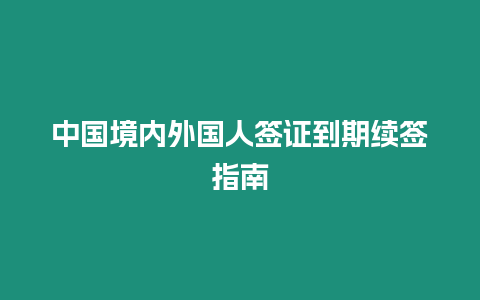 中国境内外国人签证到期续签指南